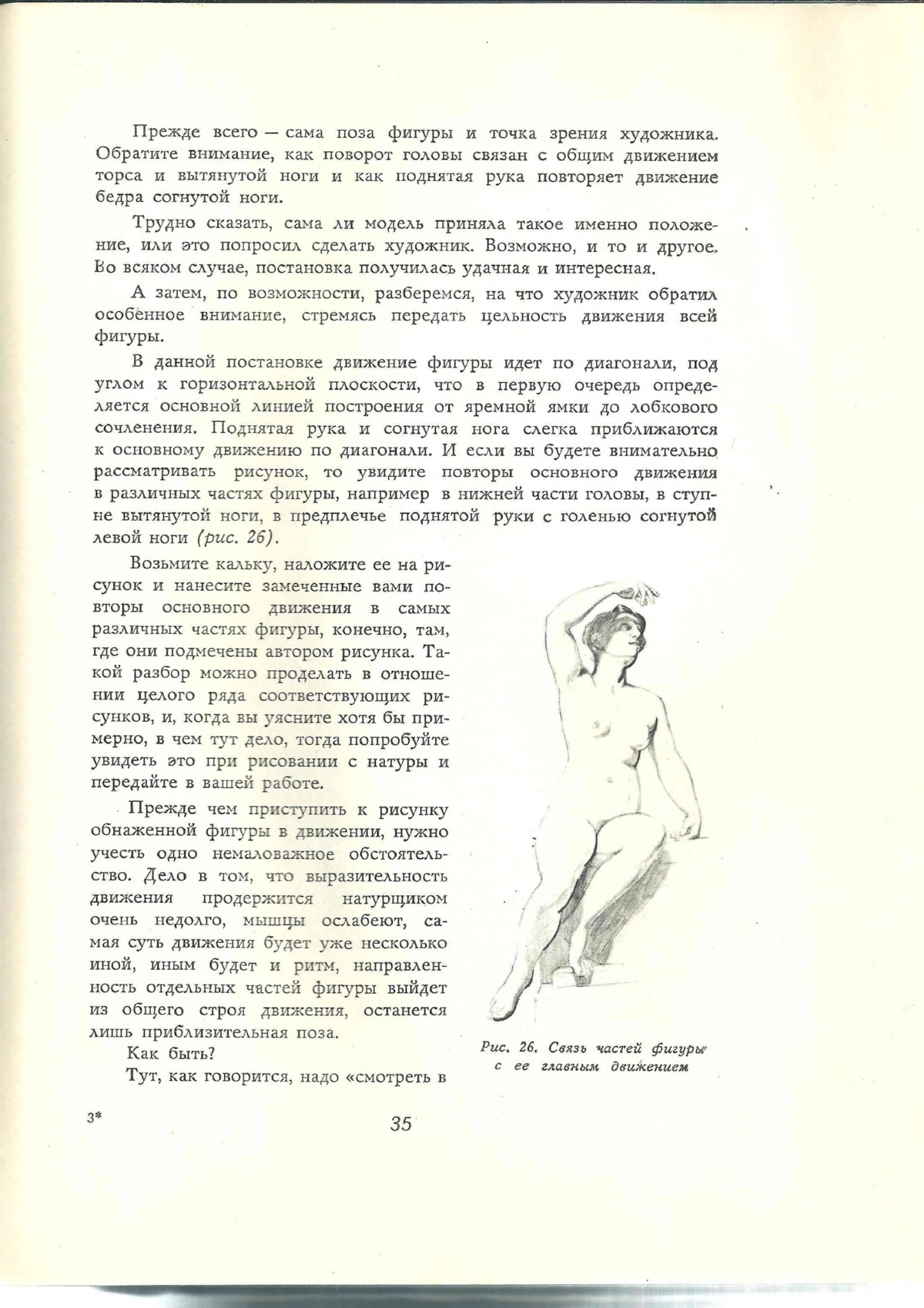 Прежде всего — сама поза фигуры и точка зрения художника. Обратите внимание, как поворот головы связан с общим движением торса и вытянутой ноги и как поднятая рука повторяет движение бедра согнутой ноги.

Трудно сказать, сама ли модель приняла такое именно положение, или это попросил сделать художник. Возможно, и то и другое. Во всяком случае, постановка получилась удачная и интересная.

А затем, по возможности, разберемся, на что художник обратил особенное внимание, стремясь передать цельность движения всей фигуры.

В данной постановке движение фигуры идет по диагонали, под углом к горизонтальной плоскости, что в первую очередь определяется основной линией построения от яремной ямки до лобкового сочленения. Поднятая рука и согнутая нога слегка приближаются к основному движению по диагонали. И если вы будете внимательно рассматривать рисунок, то увидите повторы основного движения в различных частях фигуры, например в нижней части головы, в ступне вытянутой ноги, в предплечье поднятой руки с голенью согнутой левой ноги (рис. 26).

Возьмите кальку, наложите ее на рисунок и нанесите замеченные вами повторы основного движения в самых различных частях фигуры, конечно, там, где они подмечены автором рисунка. Такой разбор можно проделать в отношении целого ряда соответствующих рисунков, и, когда вы уясните хотя бы примерно, в чем тут дело, тогда попробуйте увидеть это при рисовании с натуры и передайте в вашей работе.

Прежде чем приступить к рисунку обнаженной фигуры в движении, нужно учесть одно немаловажное обстоятельство. Дело в том, что выразительность движения продержится натурщиком очень недолго, мышцы ослабеют, самая суть движения будет уже несколько иной, иным будет и ритм, направленность отдельных частей фигуры выйдет из общего строя движения, останется лишь приблизительная поза.

Как быть?

Тут, как говорится, надо «смотреть в

Рис. 26. Связь частей фигуры с ее главным движением

3*

35